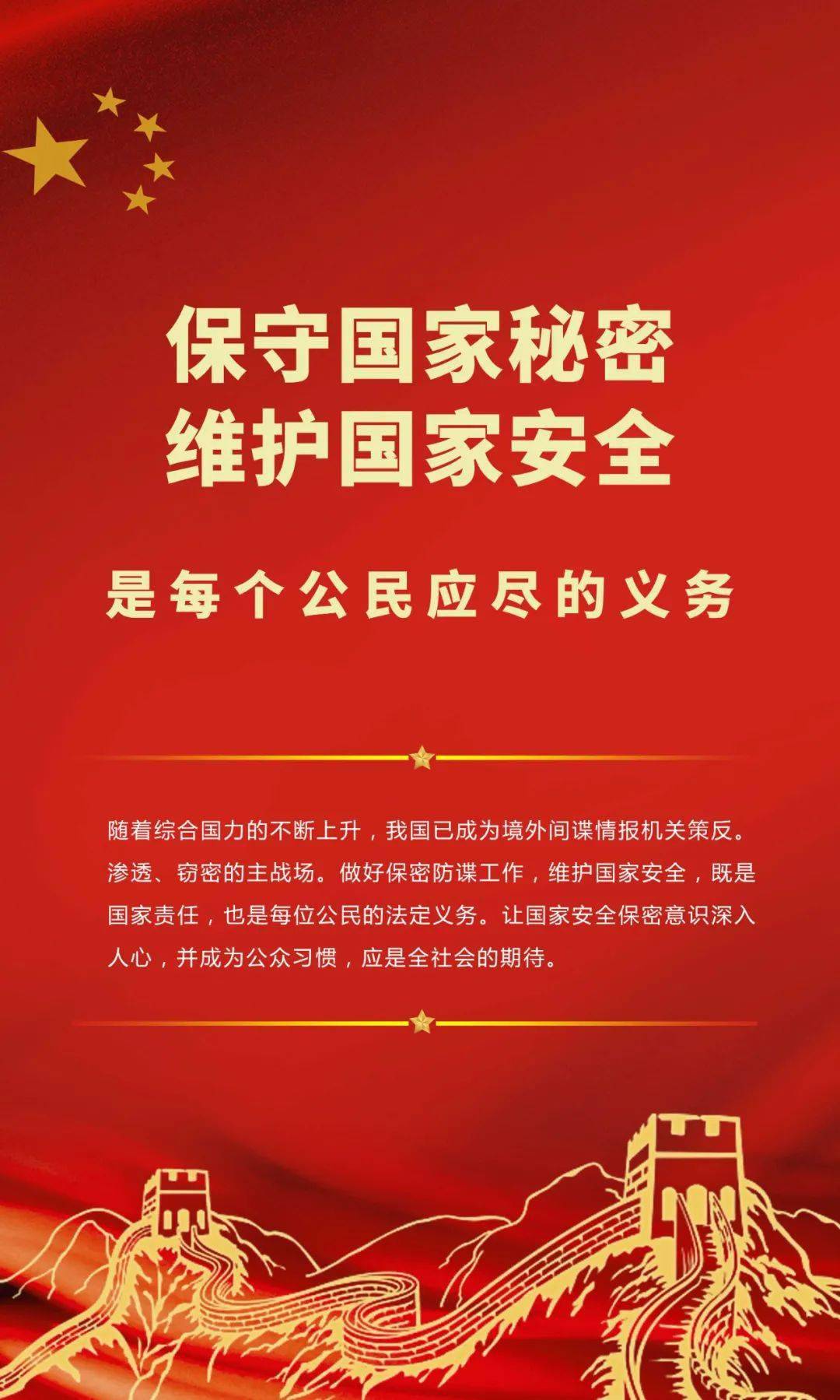 保守国家秘密
维护国家安全

是每个公民应尽的义务

随着综合国力的不断上升，我国已成为境外间谍情报机关策反。渗透、窃密的主战场。做好保密防谍工作，维护国家安全，既是国家责任，也是每位公民的法定义务。让国家安全保密意识深入人心，并成为公众习惯，应是全社会的期待。